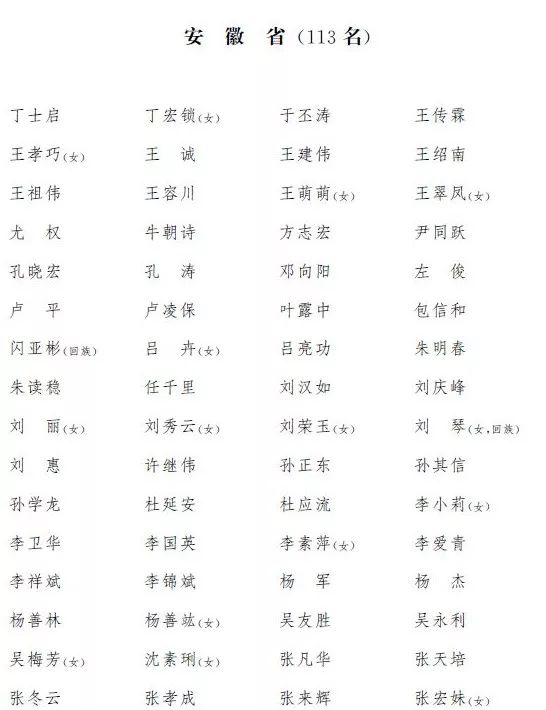 安 徽 省（113 名）

丁士启　丁宏锁（女）　于丕涛　王传霖

王孝巧（女）　王 诚　王建伟　王绍南

王祖伟　王容川　王萌萌（女）　王翠凤（女）

尤 权　牛朝诗　方志宏　尹同跃

孔晓宏　孔 涛　邓向阳　左 俊

卢 平　卢凌保　叶露中　包信和

闪亚彬（回族）　吕 卉（女）　吕亮功　朱明春

朱读稳　任千里　刘汉如　刘庆峰

刘 丽（女）　刘秀云（女）　刘荣玉（女）　刘 琴（女，回族）

刘 惠　许继伟　孙正东　孙其信

孙学龙　杜延安　杜应流　李小莉（女）

李卫华　李国英　李素萍（女）　李爱青

李祥斌　李锦斌　杨 军　杨 杰

杨善林　杨善竑（女）　吴友胜　吴永利

吴梅芳（女）　沈素琍（女）　张凡华　张天培

张冬云　张孝成　张来辉　张宏妹（女）